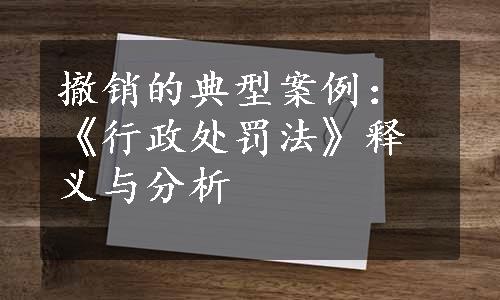 撤销的典型案例：《行政处罚法》释义与分析